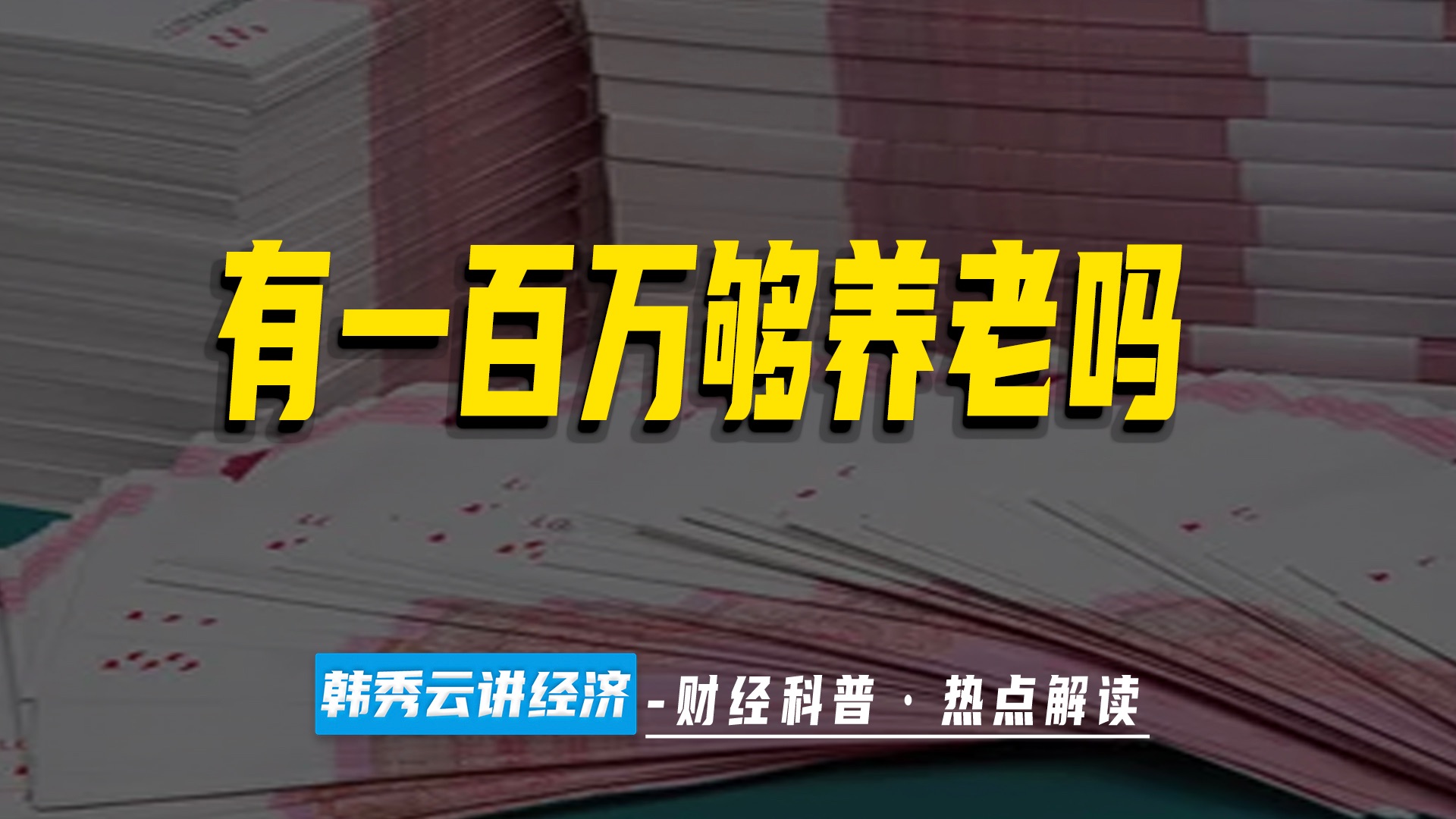 有一百万够养老吗

韩秀云讲经济 -财经科普 · 热点解读